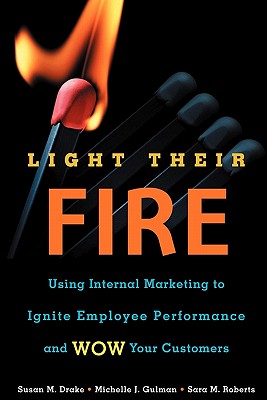 LIGHT THEIR

FIRE

Using Internal Marketing to Ignite Employee Performance and WOW Your Customers

Susan M. Drake • Michelle J. Gulman • Sara M. Roberts